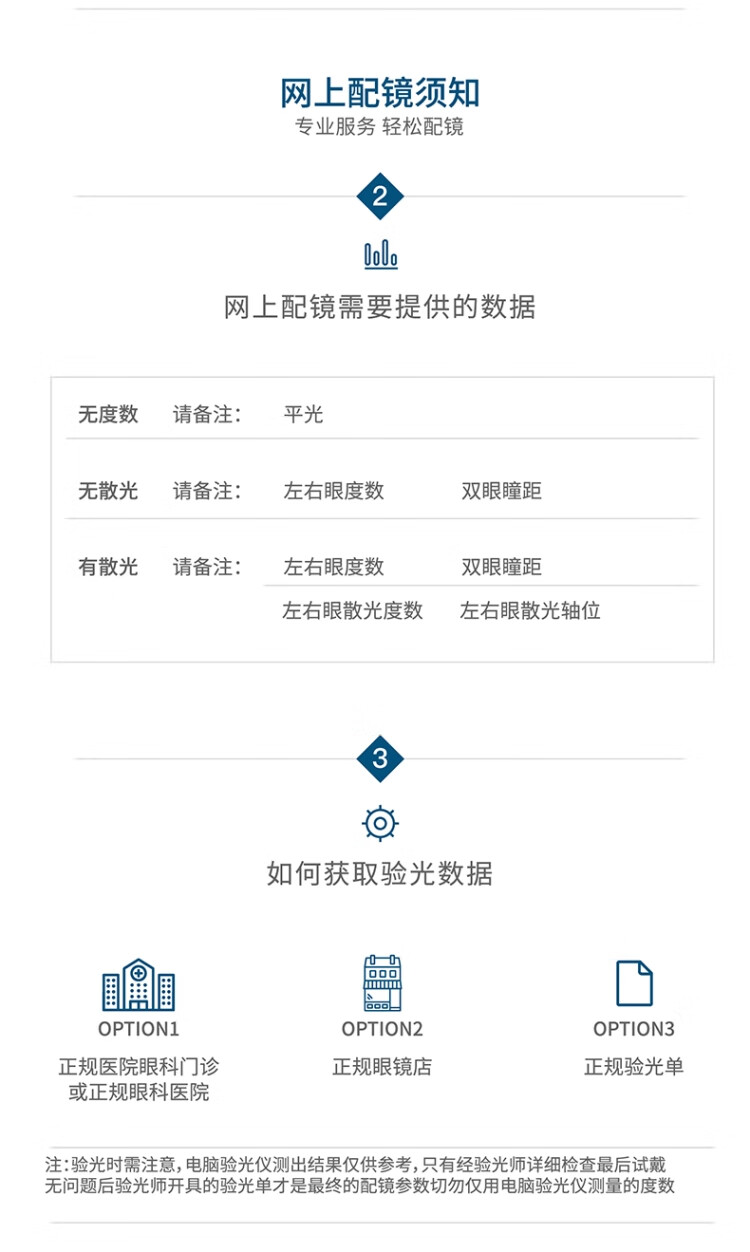 网上配镜须知
专业服务 轻松配镜

2

网上配镜需要提供的数据

| 无度数 | 请备注: | 平光 | |
|---|---|---|---|
| 无散光 | 请备注: | 左右眼度数 | 双眼瞳距 |
| 有散光 | 请备注: | 左右眼度数 | 双眼瞳距 |
| | | 左右眼散光度数 | 左右眼散光轴位 |

3

如何获取验光数据

OPTION1
正规医院眼科门诊或正规眼科医院

OPTION2
正规眼镜店

OPTION3
正规验光单

注:验光时需注意,电脑验光仪测出结果仅供参考,只有经验光师详细检查最后试戴无问题后验光师开具的验光单才是最终的配镜参数切勿仅用电脑验光仪测量的度数